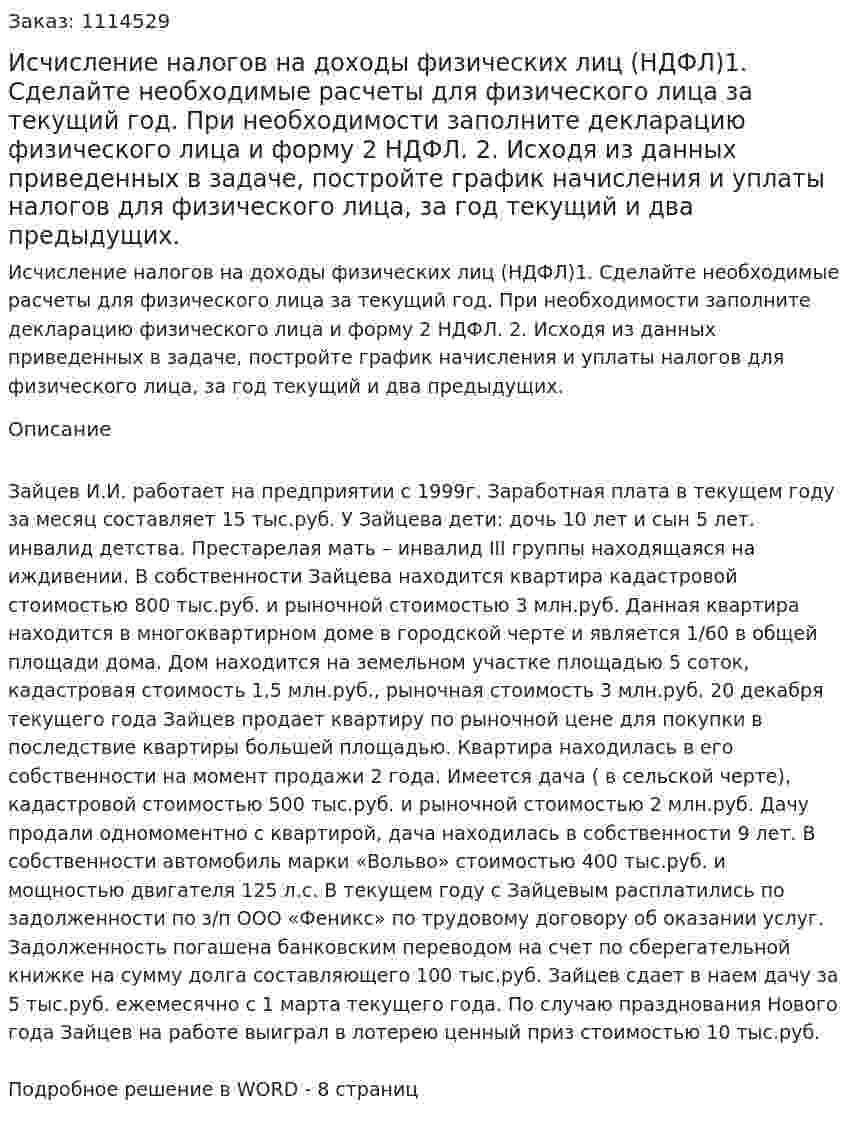 Заказ: 1114529

Исчисление налогов на доходы физических лиц (НДФЛ)1. Сделайте необходимые расчеты для физического лица за текущий год. При необходимости заполните декларацию физического лица и форму 2 НДФЛ. 2. Исходя из данных приведенных в задаче, постройте график начисления и уплаты налогов для физического лица, за год текущий и два предыдущих.

Исчисление налогов на доходы физических лиц (НДФЛ)1. Сделайте необходимые расчеты для физического лица за текущий год. При необходимости заполните декларацию физического лица и форму 2 НДФЛ. 2. Исходя из данных приведенных в задаче, постройте график начисления и уплаты налогов для физического лица, за год текущий и два предыдущих.

Описание

Зайцев И.И. работает на предприятии с 1999г. Заработная плата в текущем году за месяц составляет 15 тыс.руб. У Зайцева дети: дочь 10 лет и сын 5 лет. инвалид детства. Престарелая мать – инвалид III группы находящаяся на иждивении. В собственности Зайцева находится квартира кадастровой стоимостью 800 тыс.руб. и рыночной стоимостью 3 млн.руб. Данная квартира находится в многоквартирном доме в городской черте и является 1/60 в общей площади дома. Дом находится на земельном участке площадью 5 соток, кадастровая стоимость 1,5 млн.руб., рыночная стоимость 3 млн.руб. 20 декабря текущего года Зайцев продает квартиру по рыночной цене для покупки в последствие квартиры большей площадью. Квартира находилась в его собственности на момент продажи 2 года. Имеется дача ( в сельской черте), кадастровой стоимостью 500 тыс.руб. и рыночной стоимостью 2 млн.руб. Дачу продали одномоментно с квартирой, дача находилась в собственности 9 лет. В собственности автомобиль марки «Вольво» стоимостью 400 тыс.руб. и мощностью двигателя 125 л.с. В текущем году с Зайцевым расплатились по задолженности по з/п ООО «Феникс» по трудовому договору об оказании услуг. Задолженность погашена банковским переводом на счет по сберегательной книжке на сумму долга составляющего 100 тыс.руб. Зайцев сдает в наем дачу за 5 тыс.руб. ежемесячно с 1 марта текущего года. По случаю празднования Нового года Зайцев на работе выиграл в лотерею ценный приз стоимостью 10 тыс.руб.

Подробное решение в WORD - 8 страниц